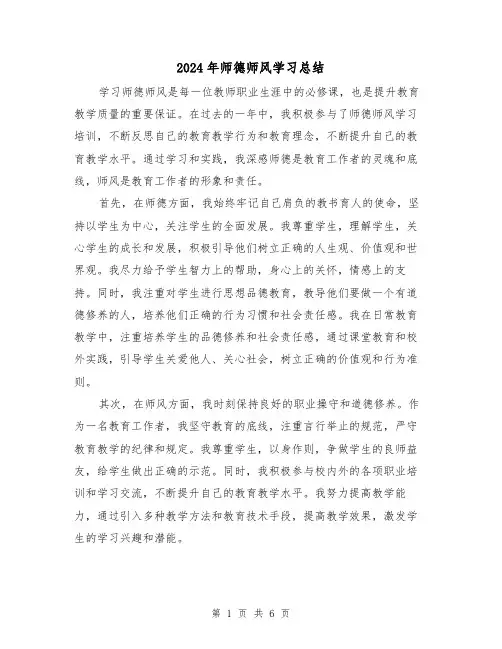 2024年师德师风学习总结

学习师德师风是每一位教师职业生涯中的必修课，也是提升教育教学质量的重要保证。在过去的一年中，我积极参与了师德师风学习培训，不断反思自己的教育教学行为和教育理念，不断提升自己的教育教学水平。通过学习和实践，我深感师德是教育工作者的灵魂和底线，师风是教育工作者的形象和责任。

首先，在师德方面，我始终牢记自己肩负的教书育人的使命，坚持以学生为中心，关注学生的全面发展。我尊重学生，理解学生，关心学生的成长和发展，积极引导他们树立正确的人生观、价值观和世界观。我尽力给予学生智力上的帮助，身心上的关怀，情感上的支持。同时，我注重对学生进行思想品德教育，教导他们要做一个有道德修养的人，培养他们正确的行为习惯和社会责任感。我在日常教育教学中，注重培养学生的品德修养和社会责任感，通过课堂教育和校外实践，引导学生关爱他人、关心社会，树立正确的价值观和行为准则。

其次，在师风方面，我时刻保持良好的职业操守和道德修养。作为一名教育工作者，我坚守教育的底线，注重言行举止的规范，严守教育教学的纪律和规定。我尊重学生，以身作则，争做学生的良师益友，给学生做出正确的示范。同时，我积极参与校内外的各项职业培训和学习交流，不断提升自己的教育教学水平。我努力提高教学能力，通过引入多种教学方法和教育技术手段，提高教学效果，激发学生的学习兴趣和潜能。

第 1 页 共 6 页